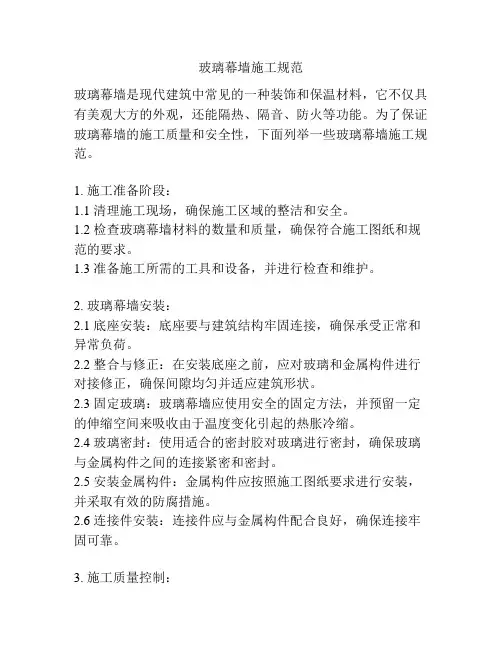 玻璃幕墙施工规范

玻璃幕墙是现代建筑中常见的一种装饰和保温材料，它不仅具有美观大方的外观，还能隔热、隔音、防火等功能。为了保证玻璃幕墙的施工质量和安全性，下面列举一些玻璃幕墙施工规范。

1. 施工准备阶段：
1.1 清理施工现场，确保施工区域的整洁和安全。
1.2 检查玻璃幕墙材料的数量和质量，确保符合施工图纸和规范的要求。
1.3 准备施工所需的工具和设备，并进行检查和维护。

2. 玻璃幕墙安装：
2.1 底座安装：底座要与建筑结构牢固连接，确保承受正常和异常负荷。
2.2 整合与修正：在安装底座之前，应对玻璃和金属构件进行对接修正，确保间隙均匀并适应建筑形状。
2.3 固定玻璃：玻璃幕墙应使用安全的固定方法，并预留一定的伸缩空间来吸收由于温度变化引起的热胀冷缩。
2.4 玻璃密封：使用适合的密封胶对玻璃进行密封，确保玻璃与金属构件之间的连接紧密和密封。
2.5 安装金属构件：金属构件应按照施工图纸要求进行安装，并采取有效的防腐措施。
2.6 连接件安装：连接件应与金属构件配合良好，确保连接牢固可靠。

3. 施工质量控制：